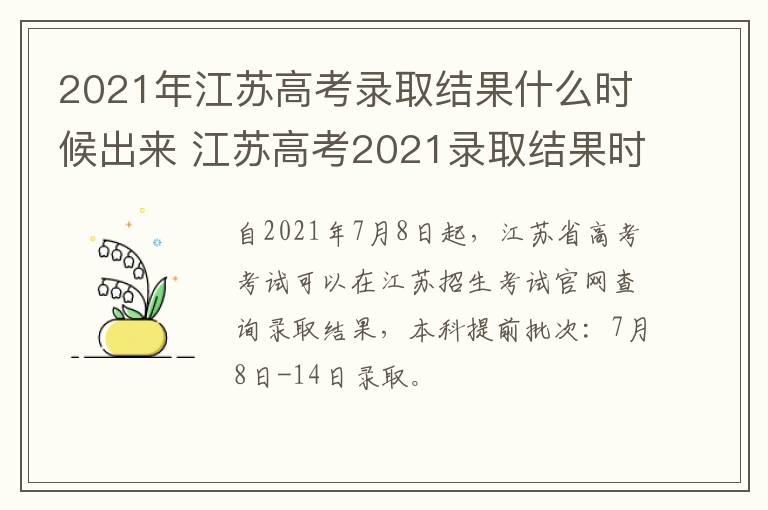 2021年江苏高考录取结果什么时候出来 江苏高考2021录取结果时

自2021年7月8日起，江苏省高考考试可以在江苏招生考试官网查询录取结果，本科提前批次：7月8日-14日录取。